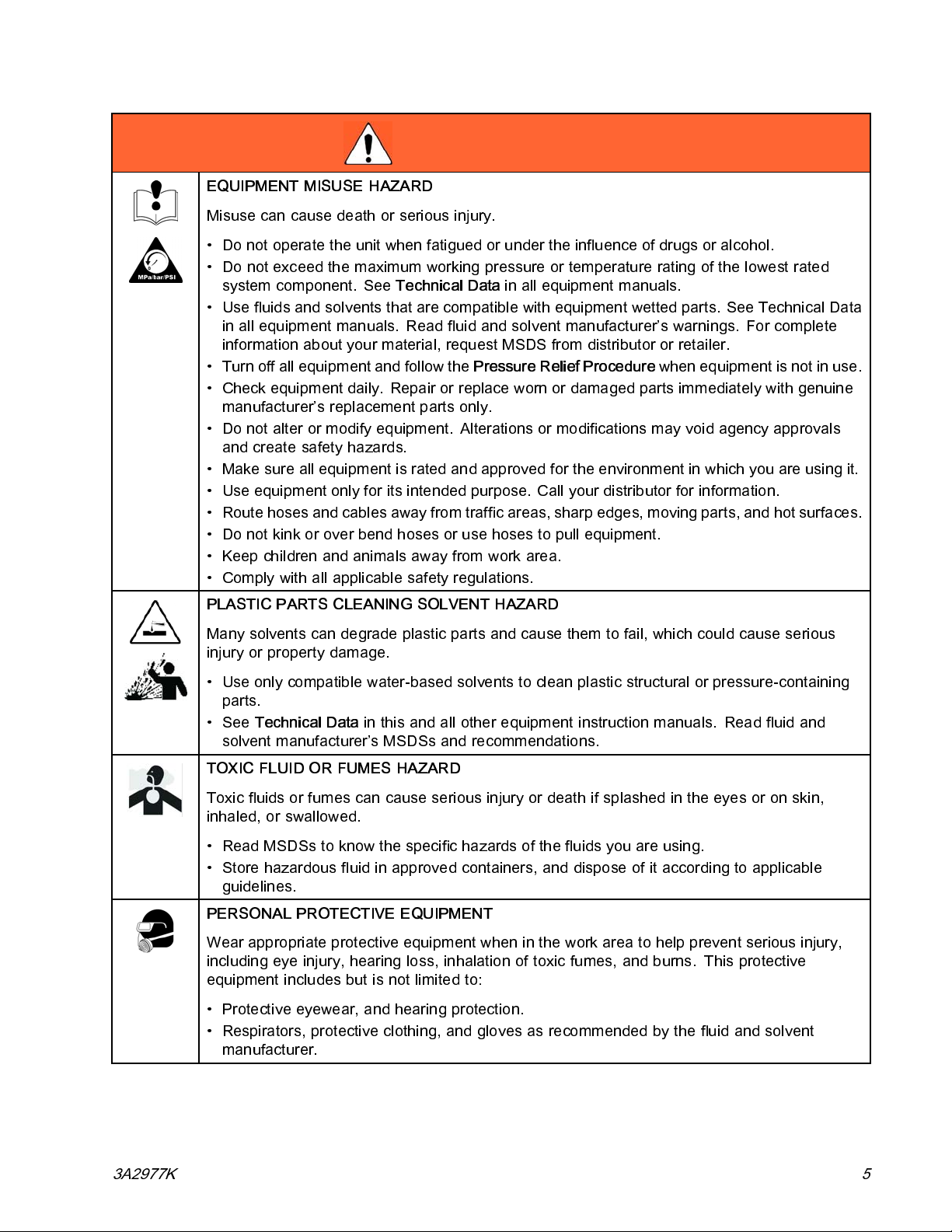 MPa/bar/PSI

EQUIPMENT MISUSE HAZARD

Misuse can cause death or serious injury.

• Do not operate the unit when fatigued or under the influence of drugs or alcohol.
• Do not exceed the maximum working pressure or temperature rating of the lowest rated system component. See Technical Data in all equipment manuals.
• Use fluids and solvents that are compatible with equipment wetted parts. See Technical Data in all equipment manuals. Read fluid and solvent manufacturer's warnings. For complete information about your material, request MSDS from distributor or retailer.
• Turn off all equipment and follow the Pressure Relief Procedure when equipment is not in use.
• Check equipment daily. Repair or replace worn or damaged parts immediately with genuine manufacturer's replacement parts only.
• Do not alter or modify equipment. Alterations or modifications may void agency approvals and create safety hazards.
• Make sure all equipment is rated and approved for the environment in which you are using it.
• Use equipment only for its intended purpose. Call your distributor for information.
• Route hoses and cables away from traffic areas, sharp edges, moving parts, and hot surfaces.
• Do not kink or over bend hoses or use hoses to pull equipment.
• Keep children and animals away from work area.
• Comply with all applicable safety regulations.

PLASTIC PARTS CLEANING SOLVENT HAZARD

Many solvents can degrade plastic parts and cause them to fail, which could cause serious injury or property damage.

• Use only compatible water-based solvents to clean plastic structural or pressure-containing parts.
• See Technical Data in this and all other equipment instruction manuals. Read fluid and solvent manufacturer's MSDSs and recommendations.

TOXIC FLUID OR FUMES HAZARD

Toxic fluids or fumes can cause serious injury or death if splashed in the eyes or on skin, inhaled, or swallowed.

• Read MSDSs to know the specific hazards of the fluids you are using.
• Store hazardous fluid in approved containers, and dispose of it according to applicable guidelines.

PERSONAL PROTECTIVE EQUIPMENT

Wear appropriate protective equipment when in the work area to help prevent serious injury, including eye injury, hearing loss, inhalation of toxic fumes, and burns. This protective equipment includes but is not limited to:

• Protective eyewear, and hearing protection.
• Respirators, protective clothing, and gloves as recommended by the fluid and solvent manufacturer.

3A2977K 5